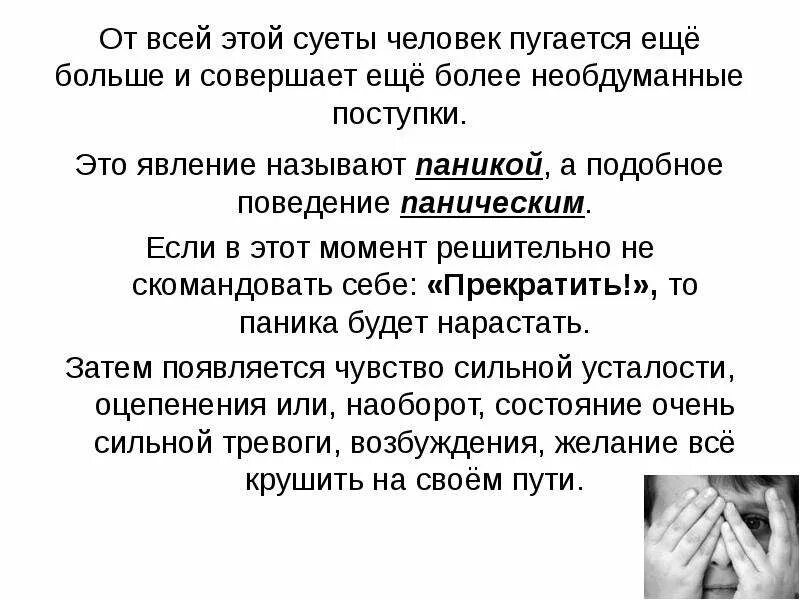 От всей этой суеты человек пугается ещё больше и совершает ещё более необдуманные поступки.

Это явление называют паникой, а подобное поведение паническим.

Если в этот момент решительно не скомандовать себе: «Прекратить!», то паника будет нарастать.

Затем появляется чувство сильной усталости, оцепенения или, наоборот, состояние очень сильной тревоги, возбуждения, желание всё крушить на своём пути.